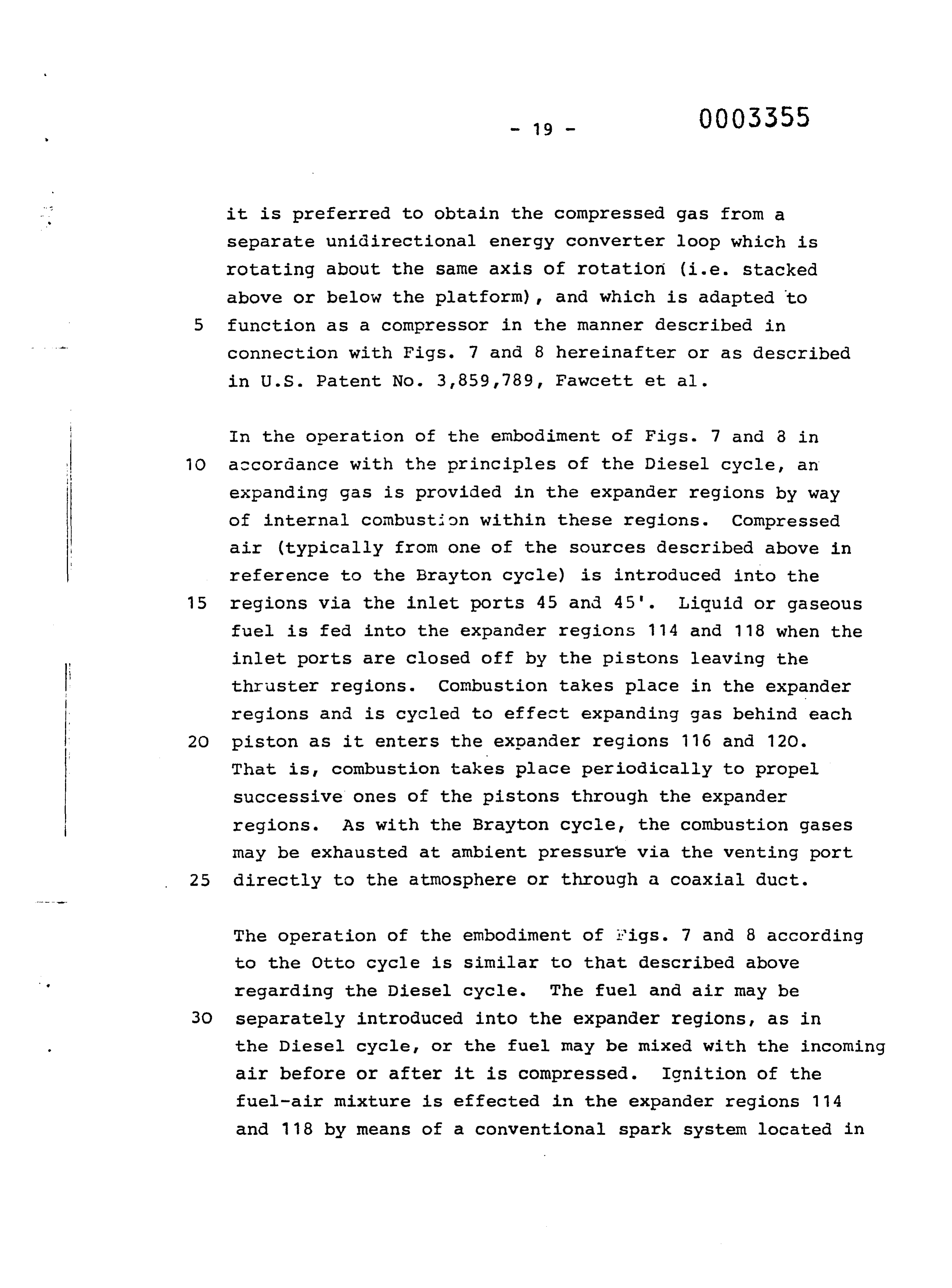 - 19 -

0003355

it is preferred to obtain the compressed gas from a separate unidirectional energy converter loop which is rotating about the same axis of rotation (i.e. stacked above or below the platform), and which is adapted to
5 function as a compressor in the manner described in connection with Figs. 7 and 8 hereinafter or as described in U.S. Patent No. 3,859,789, Fawcett et al.

In the operation of the embodiment of Figs. 7 and 8 in
10 accordance with the principles of the Diesel cycle, an expanding gas is provided in the expander regions by way of internal combustion within these regions. Compressed air (typically from one of the sources described above in reference to the Brayton cycle) is introduced into the
15 regions via the inlet ports 45 and 45'. Liquid or gaseous fuel is fed into the expander regions 114 and 118 when the inlet ports are closed off by the pistons leaving the thruster regions. Combustion takes place in the expander regions and is cycled to effect expanding gas behind each
20 piston as it enters the expander regions 116 and 120. That is, combustion takes place periodically to propel successive ones of the pistons through the expander regions. As with the Brayton cycle, the combustion gases may be exhausted at ambient pressure via the venting port
25 directly to the atmosphere or through a coaxial duct.

The operation of the embodiment of Figs. 7 and 8 according to the Otto cycle is similar to that described above regarding the Diesel cycle. The fuel and air may be
30 separately introduced into the expander regions, as in the Diesel cycle, or the fuel may be mixed with the incoming air before or after it is compressed. Ignition of the fuel-air mixture is effected in the expander regions 114 and 118 by means of a conventional spark system located in